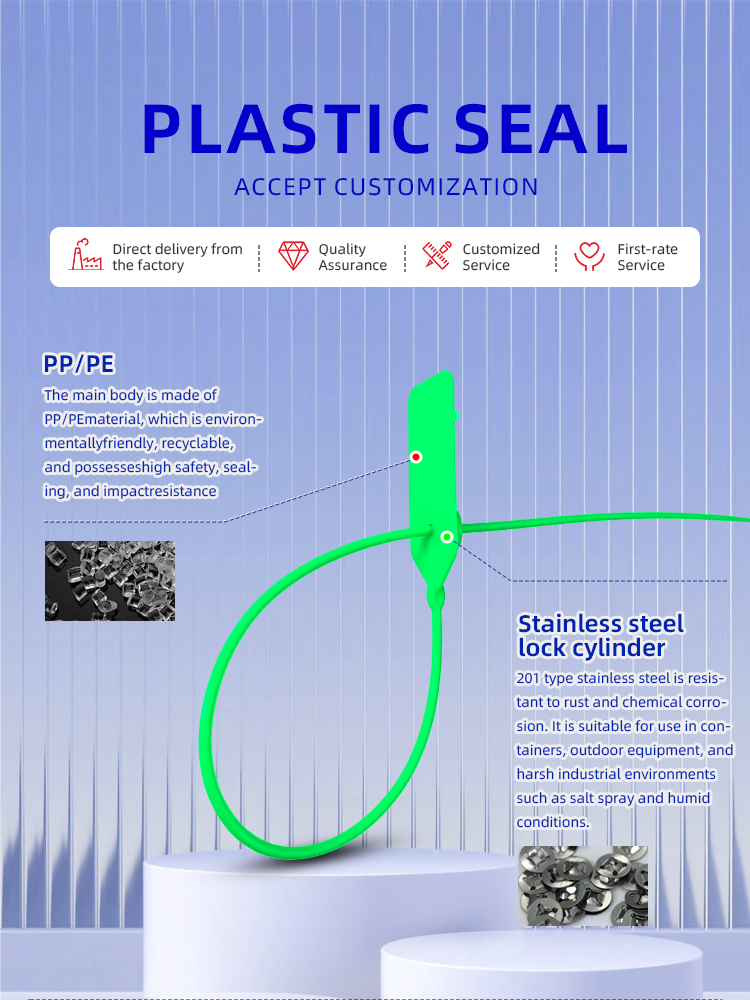 PLASTIC SEAL

ACCEPT CUSTOMIZATION

Direct delivery from the factory

Quality Assurance

Customized Service

First-rate Service

PP/PE

The main body is made of PP/PEmaterial, which is environmentallyfriendly, recyclable, and possesseshigh safety, sealing, and impactresistance

Stainless steel lock cylinder

201 type stainless steel is resistant to rust and chemical corrosion. It is suitable for use in containers, outdoor equipment, and harsh industrial environments such as salt spray and humid conditions.